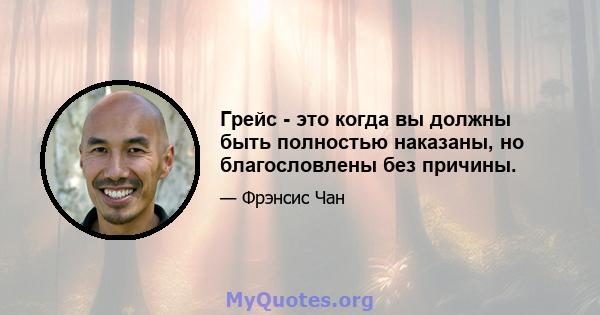 Грейс - это когда вы должны быть полностью наказаны, но благословлены без причины.

— Фрэнсис Чан

MyQuotes.org